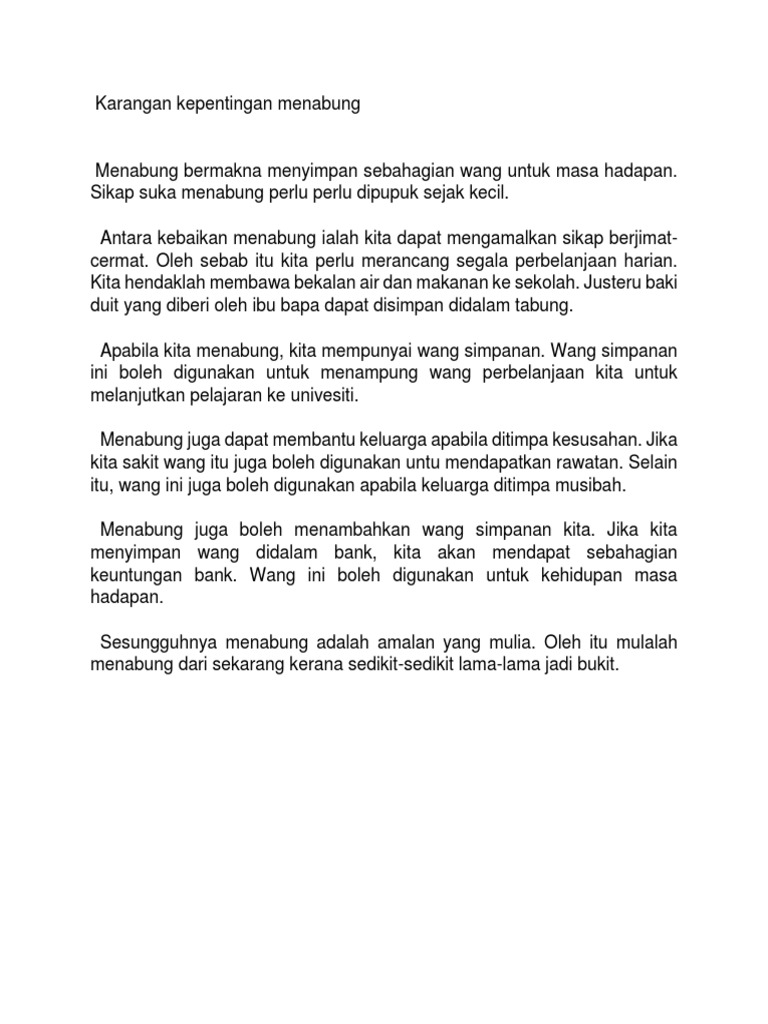 Karangan kepentingan menabung

Menabung bermakna menyimpan sebahagian wang untuk masa hadapan. Sikap suka menabung perlu perlu dipupuk sejak kecil.

Antara kebaikan menabung ialah kita dapat mengamalkan sikap berjimat-cermat. Oleh sebab itu kita perlu merancang segala perbelanjaan harian. Kita hendaklah membawa bekalan air dan makanan ke sekolah. Justeru baki duit yang diberi oleh ibu bapa dapat disimpan didalam tabung.

Apabila kita menabung, kita mempunyai wang simpanan. Wang simpanan ini boleh digunakan untuk menampung wang perbelanjaan kita untuk melanjutkan pelajaran ke univesiti.

Menabung juga dapat membantu keluarga apabila ditimpa kesusahan. Jika kita sakit wang itu juga boleh digunakan untu mendapatkan rawatan. Selain itu, wang ini juga boleh digunakan apabila keluarga ditimpa musibah.

Menabung juga boleh menambahkan wang simpanan kita. Jika kita menyimpan wang didalam bank, kita akan mendapat sebahagian keuntungan bank. Wang ini boleh digunakan untuk kehidupan masa hadapan.

Sesungguhnya menabung adalah amalan yang mulia. Oleh itu mulalah menabung dari sekarang kerana sedikit-sedikit lama-lama jadi bukit.